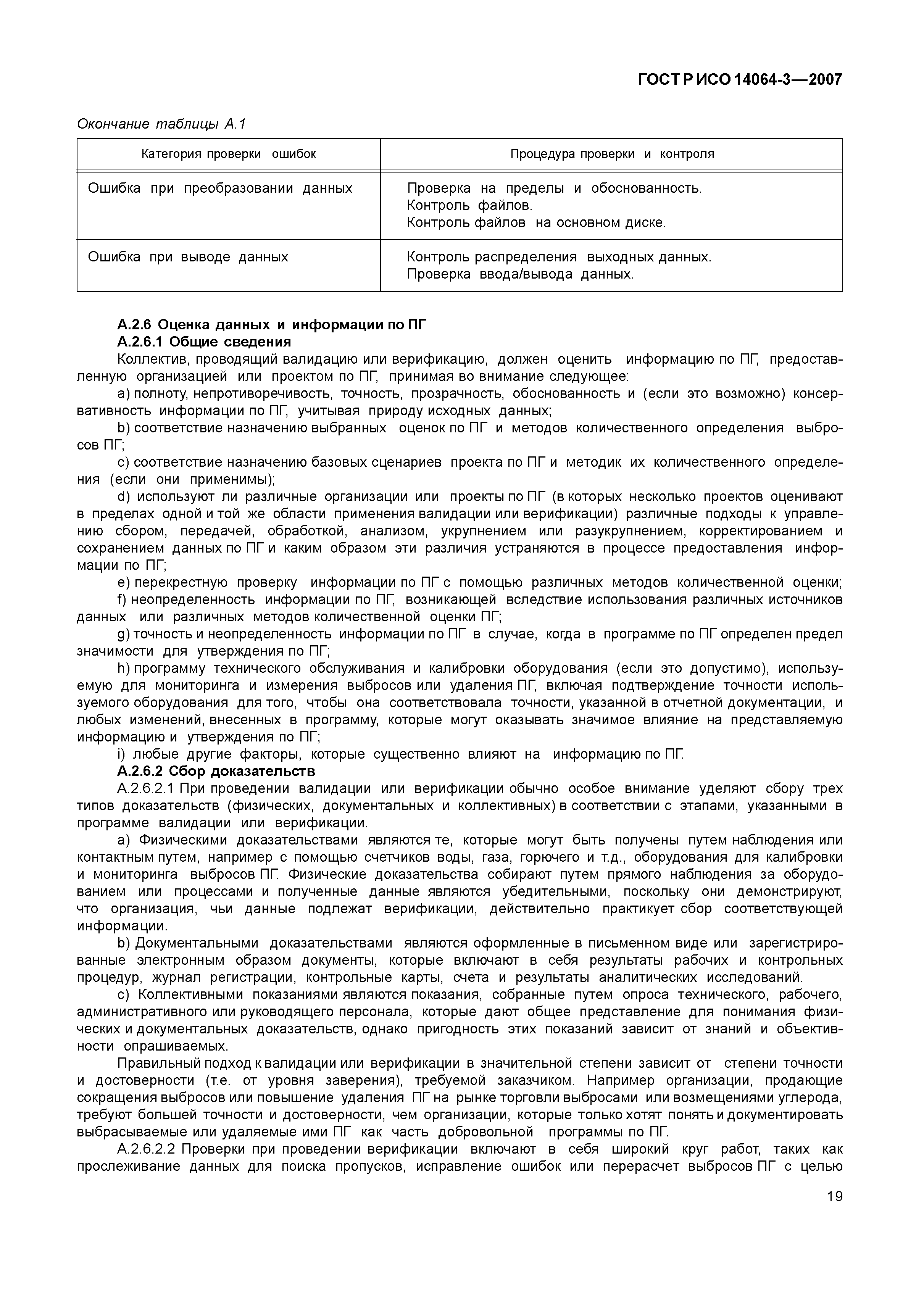 ГОСТ Р ИСО 14064-3—2007

Окончание таблицы А.1

| Категория проверки ошибок | Процедура проверки и контроля |
|---|---|
| Ошибка при преобразовании данных | Проверка на пределы и обоснованность. Контроль файлов. Контроль файлов на основном диске. |
| Ошибка при выводе данных | Контроль распределения выходных данных. Проверка ввода/вывода данных. |

А.2.6 Оценка данных и информации по ПГ
А.2.6.1 Общие сведения
Коллектив, проводящий валидацию или верификацию, должен оценить информацию по ПГ, предоставленную организацией или проектом по ПГ, принимая во внимание следующее:
a) полноту, непротиворечивость, точность, прозрачность, обоснованность и (если это возможно) консервативность информации по ПГ, учитывая природу исходных данных;
b) соответствие назначению выбранных оценок по ПГ и методов количественного определения выбросов ПГ;
c) соответствие назначению базовых сценариев проекта по ПГ и методик их количественного определения (если они применимы);
d) используют ли различные организации или проекты по ПГ (в которых несколько проектов оценивают в пределах одной и той же области применения валидации или верификации) различные подходы к управлению сбором, передачей, обработкой, анализом, укрупнением или разукрупнением, корректированием и сохранением данных по ПГ и каким образом эти различия устраняются в процессе предоставления информации по ПГ;
e) перекрестную проверку информации по ПГ с помощью различных методов количественной оценки;
f) неопределенность информации по ПГ, возникающей вследствие использования различных источников данных или различных методов количественной оценки ПГ;
g) точность и неопределенность информации по ПГ в случае, когда в программе по ПГ определен предел значимости для утверждения по ПГ;
h) программу технического обслуживания и калибровки оборудования (если это допустимо), используемую для мониторинга и измерения выбросов или удаления ПГ, включая подтверждение точности используемого оборудования для того, чтобы она соответствовала точности, указанной в отчетной документации, и любых изменений, внесенных в программу, которые могут оказывать значимое влияние на представляемую информацию и утверждения по ПГ;
i) любые другие факторы, которые существенно влияют на информацию по ПГ.
А.2.6.2 Сбор доказательств
А.2.6.2.1 При проведении валидации или верификации обычно особое внимание уделяют сбору трех типов доказательств (физических, документальных и коллективных) в соответствии с этапами, указанными в программе валидации или верификации.
a) Физическими доказательствами являются те, которые могут быть получены путем наблюдения или контактным путем, например с помощью счетчиков воды, газа, горючего и т.д., оборудования для калибровки и мониторинга выбросов ПГ. Физические доказательства собирают путем прямого наблюдения за оборудованием или процессами и полученные данные являются убедительными, поскольку они демонстрируют, что организация, чьи данные подлежат верификации, действительно практикует сбор соответствующей информации.
b) Документальными доказательствами являются оформленные в письменном виде или зарегистрированные электронным образом документы, которые включают в себя результаты рабочих и контрольных процедур, журнал регистрации, контрольные карты, счета и результаты аналитических исследований.
c) Коллективными показаниями являются показания, собранные путем опроса технического, рабочего, административного или руководящего персонала, которые дают общее представление для понимания физических и документальных доказательств, однако пригодность этих показаний зависит от знаний и объективности опрашиваемых.
Правильный подход к валидации или верификации в значительной степени зависит от степени точности и достоверности (т.е. от уровня заверения), требуемой заказчиком. Например организации, продающие сокращения выбросов или повышение удаления ПГ на рынке торговли выбросами или возмещениями углерода, требуют большей точности и достоверности, чем организации, которые только хотят понять и документировать выбрасываемые или удаляемые ими ПГ как часть добровольной программы по ПГ.
А.2.6.2.2 Проверки при проведении верификации включают в себя широкий круг работ, таких как прослеживание данных для поиска пропусков, исправление ошибок или перерасчет выбросов ПГ с целью

19